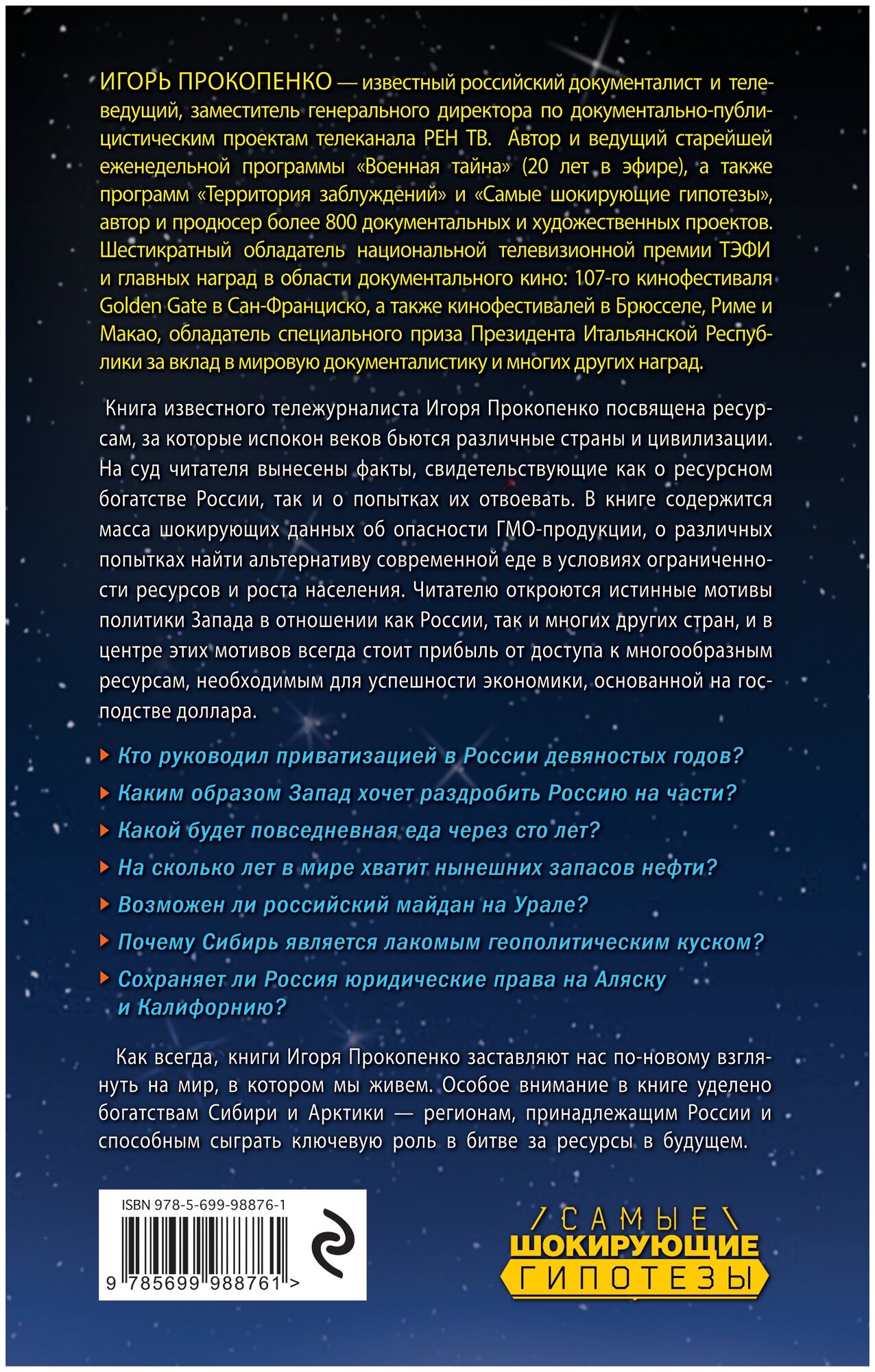 ИГОРЬ ПРОКОПЕНКО — известный российский документалист и телеведущий, заместитель генерального директора по документально-публицистическим проектам телеканала РЕН ТВ. Автор и ведущий старейшей еженедельной программы «Военная тайна» (20 лет в эфире), а также программ «Территория заблуждений» и «Самые шокирующие гипотезы», автор и продюсер более 800 документальных и художественных проектов. Шестикратный обладатель национальной телевизионной премии ТЭФИ и главных наград в области документального кино: 107-го кинофестиваля Golden Gate в Сан-Франциско, а также кинофестивалей в Брюсселе, Риме и Макао, обладатель специального приза Президента Итальянской Республики за вклад в мировую документалистику и многих других наград.

Книга известного тележурналиста Игоря Прокопенко посвящена ресурсам, за которые испокон веков бьются различные страны и цивилизации. На суд читателя вынесены факты, свидетельствующие как о ресурсном богатстве России, так и о попытках их отвоевать. В книге содержится масса шокирующих данных об опасности ГМО-продукции, о различных попытках найти альтернативу современной еде в условиях ограниченности ресурсов и роста населения. Читателю откроются истинные мотивы политики Запада в отношении как России, так и многих других стран, и в центре этих мотивов всегда стоит прибыль от доступа к многообразным ресурсам, необходимым для успешности экономики, основанной на господстве доллара.

Кто руководил приватизацией в России девяностых годов?
Каким образом Запад хочет раздробить Россию на части?
Какой будет повседневная еда через сто лет?
На сколько лет в мире хватит нынешних запасов нефти?
Возможен ли российский майдан на Урале?
Почему Сибирь является лакомым геополитическим куском?
Сохраняет ли Россия юридические права на Аляску и Калифорнию?

Как всегда, книги Игоря Прокопенко заставляют нас по-новому взглянуть на мир, в котором мы живем. Особое внимание в книге уделено богатствам Сибири и Арктики — регионам, принадлежащим России и способным сыграть ключевую роль в битве за ресурсы в будущем.

ISBN 978-5-699-98876-1
9 785699 988761 >

САМЫЕ ШОКИРУЮЩИЕ ГИПОТЕЗЫ